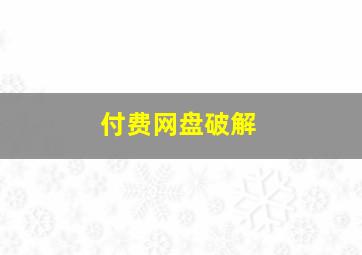 付费网盘破解